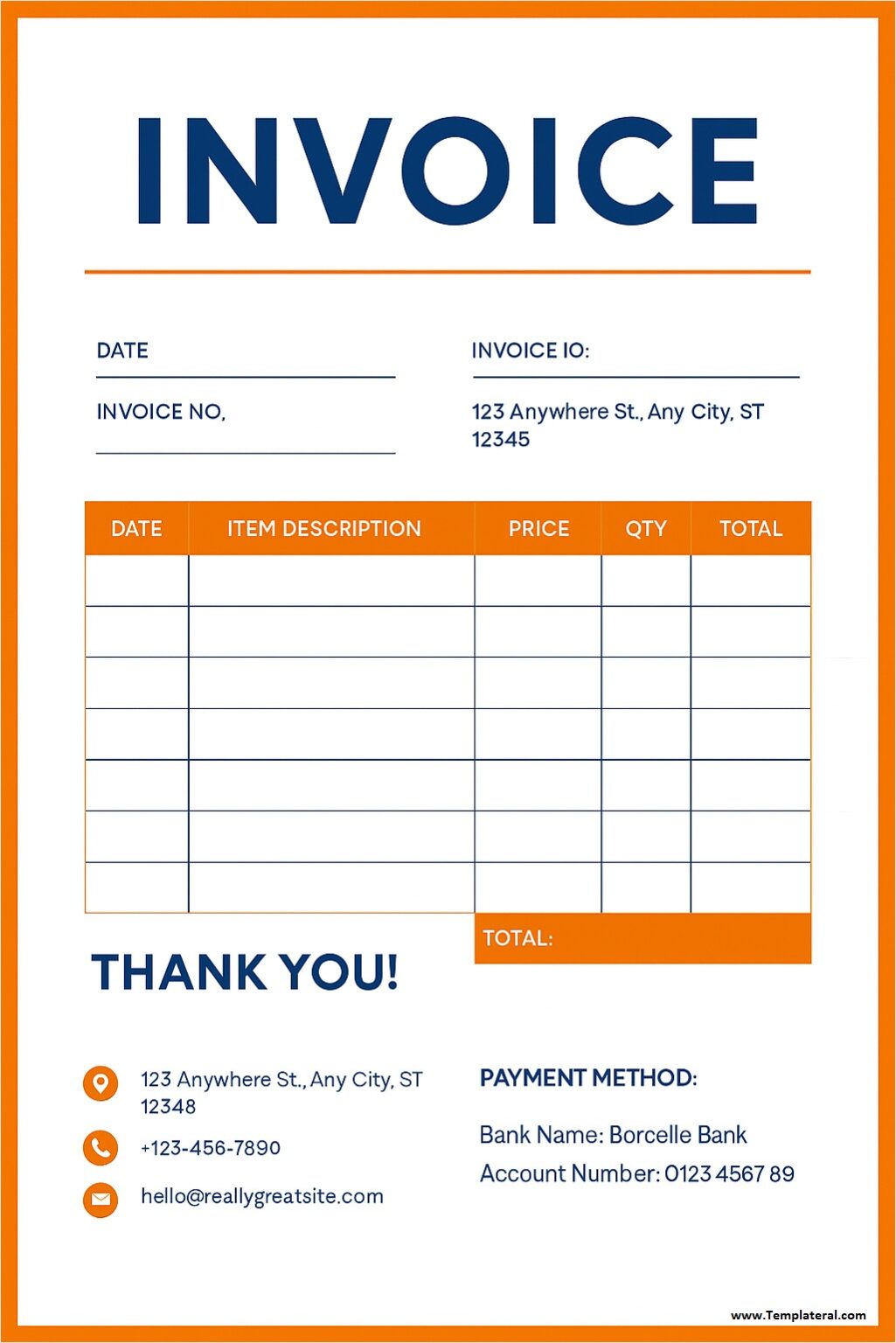 INVOICE

DATE

INVOICE NO,

INVOICE IO:

123 Anywhere St., Any City, ST 12345

| DATE | ITEM DESCRIPTION | PRICE | QTY | TOTAL |
|---|---|---|---|---|
| | | | | |
| | | | | |
| | | | | |
| | | | | |
| | | | | |
| | | | | |
| | | | | |

TOTAL:

THANK YOU!

123 Anywhere St., Any City, ST 12348

+123-456-7890

hello@reallygreatsite.com

PAYMENT METHOD:

Bank Name: Borcelle Bank

Account Number: 0123 4567 89

www.Templateral.com